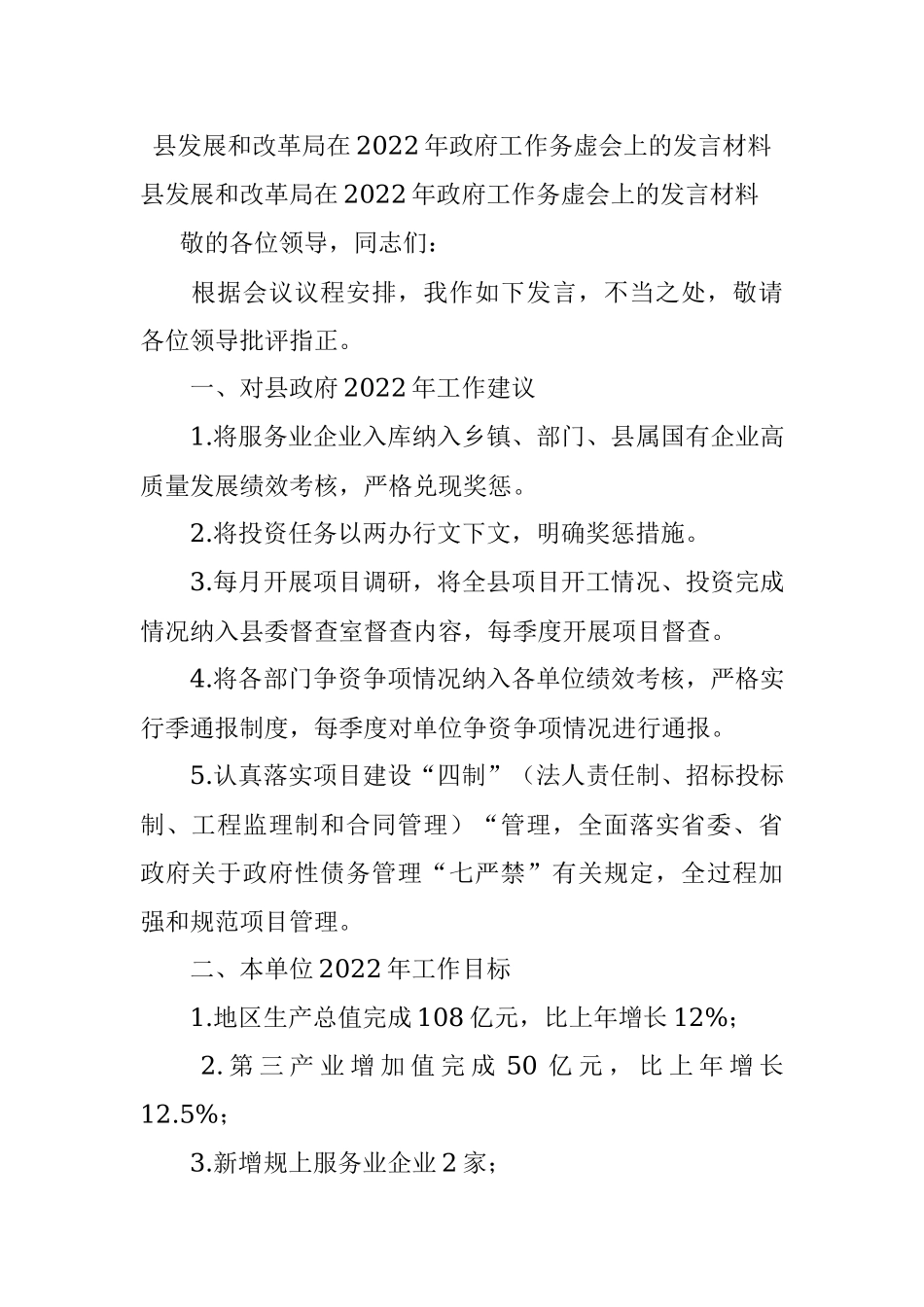 县发展和改革局在2022年政府工作务虚会上的发言材料

县发展和改革局在2022年政府工作务虚会上的发言材料

敬的各位领导，同志们：

根据会议议程安排，我作如下发言，不当之处，敬请各位领导批评指正。

一、对县政府2022年工作建议

1.将服务业企业入库纳入乡镇、部门、县属国有企业高质量发展绩效考核，严格兑现奖惩。

2.将投资任务以两办行文下文，明确奖惩措施。

3.每月开展项目调研，将全县项目开工情况、投资完成情况纳入县委督查室督查内容，每季度开展项目督查。

4.将各部门争资争项情况纳入各单位绩效考核，严格实行季通报制度，每季度对单位争资争项情况进行通报。

5.认真落实项目建设“四制”（法人责任制、招标投标制、工程监理制和合同管理）“管理，全面落实省委、省政府关于政府性债务管理“七严禁”有关规定，全过程加强和规范项目管理。

二、本单位2022年工作目标

1.地区生产总值完成108亿元，比上年增长12%；

2.第三产业增加值完成50亿元，比上年增长12.5%；

3.新增规上服务业企业2家；